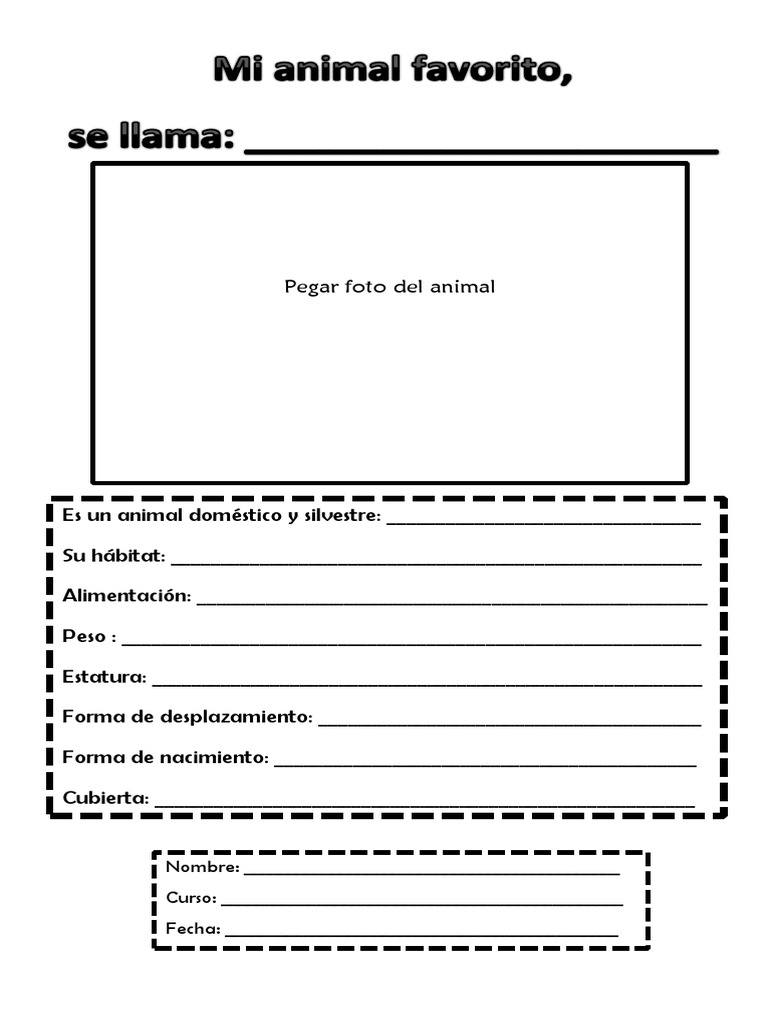 Mi animal favorito,

se llama: ____

Pegar foto del animal

Es un animal doméstico y silvestre: ____

Su hábitat: ____

Alimentación: ____

Peso : ____

Estatura: ____

Forma de desplazamiento: ____

Forma de nacimiento: ____

Cubierta: ____

Nombre: ____

Curso: ____

Fecha: ____